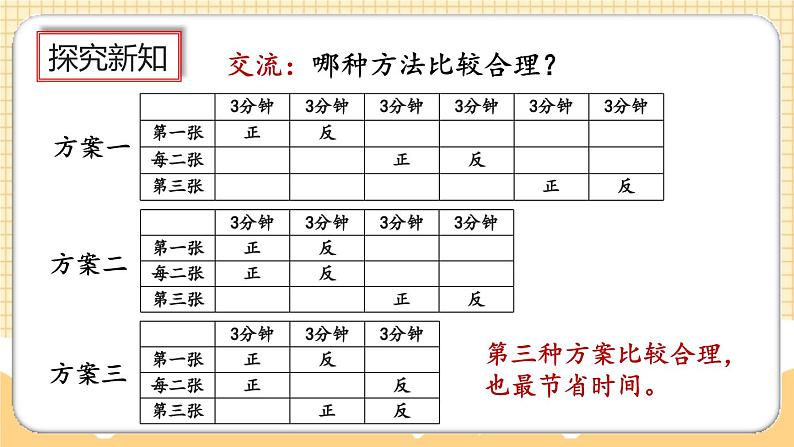 探究新知

交流：哪种方法比较合理？

方案一

| | 3分钟 | 3分钟 | 3分钟 | 3分钟 | 3分钟 | 3分钟 |
|---|---|---|---|---|---|---|
| 第一张 | 正 | 反 | | | | |
| 每二张 | | | 正 | 反 | | |
| 第三张 | | | | | 正 | 反 |

方案二

| | 3分钟 | 3分钟 | 3分钟 | 3分钟 |
|---|---|---|---|---|
| 第一张 | 正 | 反 | | |
| 每二张 | 正 | 反 | | |
| 第三张 | | | 正 | 反 |

方案三

| | 3分钟 | 3分钟 | 3分钟 |
|---|---|---|---|
| 第一张 | 正 | 反 | |
| 每二张 | 正 | | 反 |
| 第三张 | | 正 | 反 |

第三种方案比较合理，也最节省时间。